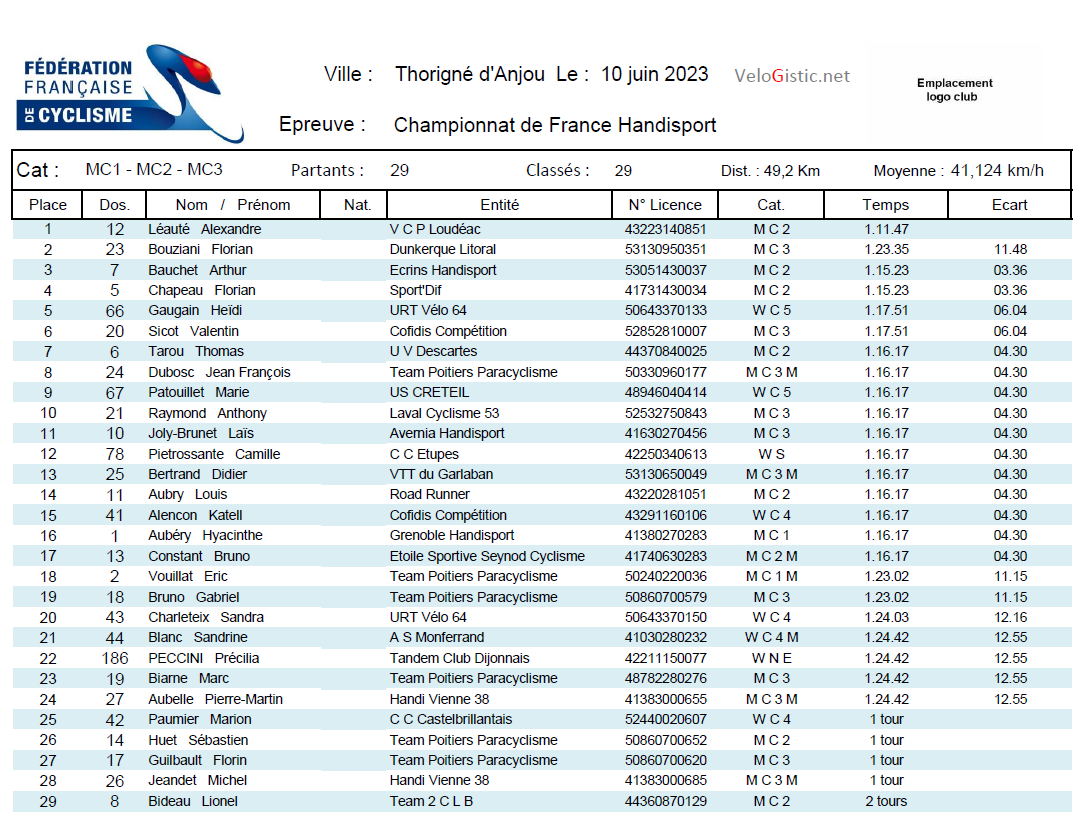 FÉDÉRATION FRANÇAISE DE CYCLISME

Ville : Thorigné d'Anjou Le : 10 juin 2023

VeloGistic.net

Emplacement logo club

Epreuve : Championnat de France Handisport

Cat : MC1 - MC2 - MC3 Partants : 29 Classés : 29 Dist. : 49,2 Km Moyenne : 41,124 km/h

| Place | Dos. | Nom / Prénom | Nat. | Entité | N° Licence | Cat. | Temps | Ecart |
|---|---|---|---|---|---|---|---|---|
| 1 | 12 | Léauté Alexandre | | V C P Loudéac | 43223140851 | M C 2 | 1.11.47 | |
| 2 | 23 | Bouziani Florian | | Dunkerque Litoral | 53130950351 | M C 3 | 1.23.35 | 11.48 |
| 3 | 7 | Bauchet Arthur | | Ecrins Handisport | 53051430037 | M C 2 | 1.15.23 | 03.36 |
| 4 | 5 | Chapeau Florian | | Sport'Dif | 41731430034 | M C 2 | 1.15.23 | 03.36 |
| 5 | 66 | Gaugain Heïdi | | URT Vélo 64 | 50643370133 | W C 5 | 1.17.51 | 06.04 |
| 6 | 20 | Sicot Valentin | | Cofidis Compétition | 52852810007 | M C 3 | 1.17.51 | 06.04 |
| 7 | 6 | Tarou Thomas | | U V Descartes | 44370840025 | M C 2 | 1.16.17 | 04.30 |
| 8 | 24 | Dubosc Jean François | | Team Poitiers Paracyclisme | 50330960177 | M C 3 M | 1.16.17 | 04.30 |
| 9 | 67 | Patouillet Marie | | US CRETEIL | 48946040414 | W C 5 | 1.16.17 | 04.30 |
| 10 | 21 | Raymond Anthony | | Laval Cyclisme 53 | 52532750843 | M C 3 | 1.16.17 | 04.30 |
| 11 | 10 | Joly-Brunet Laïs | | Avernia Handisport | 41630270456 | M C 3 | 1.16.17 | 04.30 |
| 12 | 78 | Pietrossante Camille | | C C Etupes | 42250340613 | W S | 1.16.17 | 04.30 |
| 13 | 25 | Bertrand Didier | | VTT du Garlaban | 53130650049 | M C 3 M | 1.16.17 | 04.30 |
| 14 | 11 | Aubry Louis | | Road Runner | 43220281051 | M C 2 | 1.16.17 | 04.30 |
| 15 | 41 | Alencon Katell | | Cofidis Compétition | 43291160106 | W C 4 | 1.16.17 | 04.30 |
| 16 | 1 | Aubéry Hyacinthe | | Grenoble Handisport | 41380270283 | M C 1 | 1.16.17 | 04.30 |
| 17 | 13 | Constant Bruno | | Etoile Sportive Seynod Cyclisme | 41740630283 | M C 2 M | 1.16.17 | 04.30 |
| 18 | 2 | Vouillat Eric | | Team Poitiers Paracyclisme | 50240220036 | M C 1 M | 1.23.02 | 11.15 |
| 19 | 18 | Bruno Gabriel | | Team Poitiers Paracyclisme | 50860700579 | M C 3 | 1.23.02 | 11.15 |
| 20 | 43 | Charleteix Sandra | | URT Vélo 64 | 50643370150 | W C 4 | 1.24.03 | 12.16 |
| 21 | 44 | Blanc Sandrine | | A S Monferrand | 41030280232 | W C 4 M | 1.24.42 | 12.55 |
| 22 | 186 | PECCINI Précilia | | Tandem Club Dijonnais | 42211150077 | W N E | 1.24.42 | 12.55 |
| 23 | 19 | Biarne Marc | | Team Poitiers Paracyclisme | 48782280276 | M C 3 | 1.24.42 | 12.55 |
| 24 | 27 | Aubelle Pierre-Martin | | Handi Vienne 38 | 41383000655 | M C 3 M | 1.24.42 | 12.55 |
| 25 | 42 | Paumier Marion | | C C Castelbrillantais | 52440020607 | W C 4 | 1 tour | |
| 26 | 14 | Huet Sébastien | | Team Poitiers Paracyclisme | 50860700652 | M C 2 | 1 tour | |
| 27 | 17 | Guilbault Florin | | Team Poitiers Paracyclisme | 50860700620 | M C 3 | 1 tour | |
| 28 | 26 | Jeandet Michel | | Handi Vienne 38 | 41383000685 | M C 3 M | 1 tour | |
| 29 | 8 | Bideau Lionel | | Team 2 C L B | 44360870129 | M C 2 | 2 tours | |